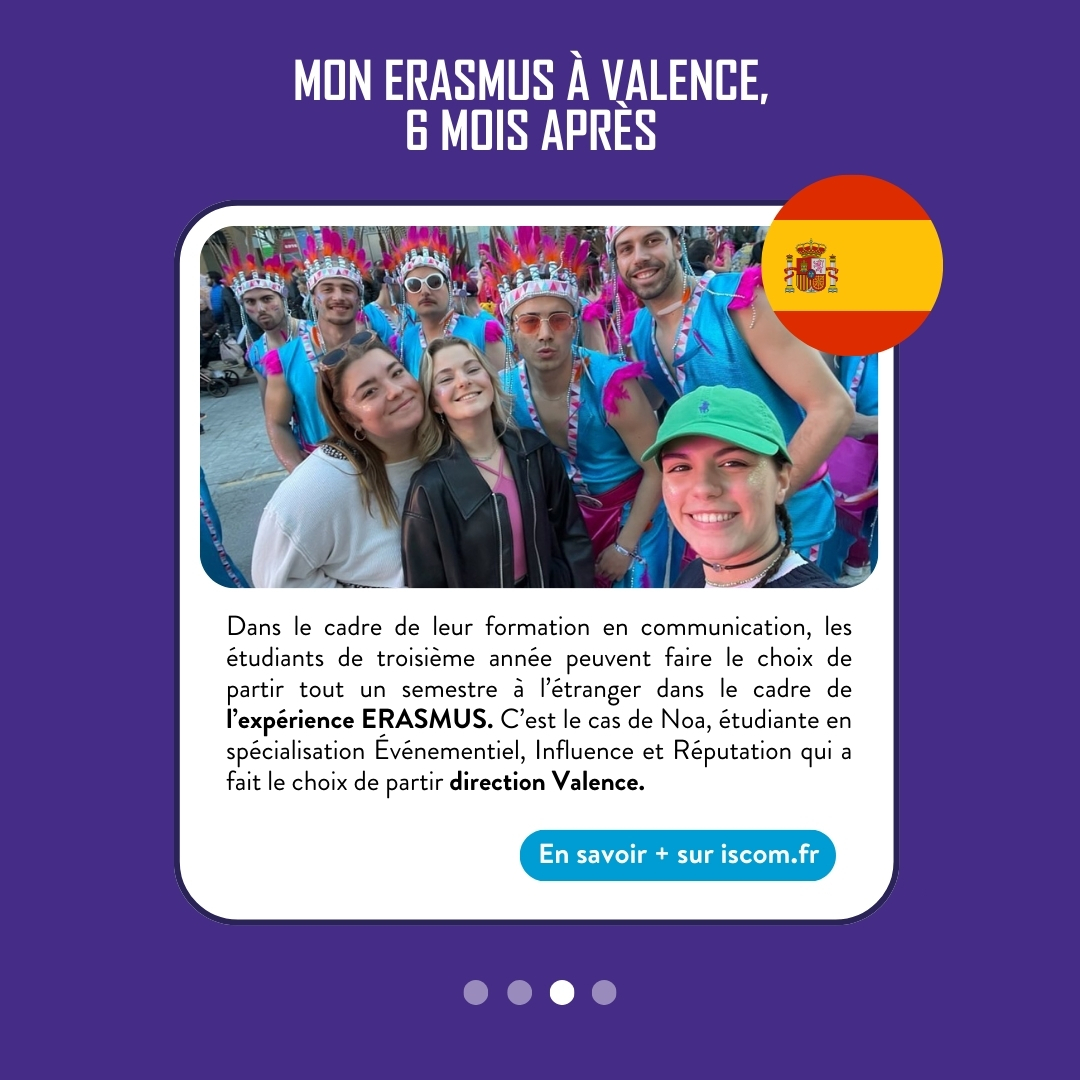 MON ERASMUS À VALENCE, 6 MOIS APRÈS

Dans le cadre de leur formation en communication, les étudiants de troisième année peuvent faire le choix de partir tout un semestre à l'étranger dans le cadre de l'expérience ERASMUS. C'est le cas de Noa, étudiante en spécialisation Événementiel, Influence et Réputation qui a fait le choix de partir direction Valence.

En savoir + sur iscom.fr